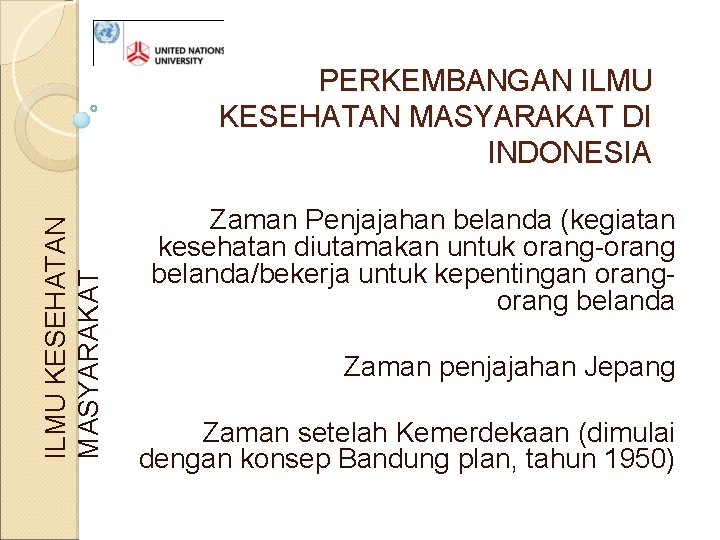 UNITED NATIONS UNIVERSITY

PERKEMBANGAN ILMU KESEHATAN MASYARAKAT DI INDONESIA

ILMU KESEHATAN MASYARAKAT

Zaman Penjajahan belanda (kegiatan kesehatan diutamakan untuk orang-orang belanda/bekerja untuk kepentingan orang-orang belanda

Zaman penjajahan Jepang

Zaman setelah Kemerdekaan (dimulai dengan konsep Bandung plan, tahun 1950)